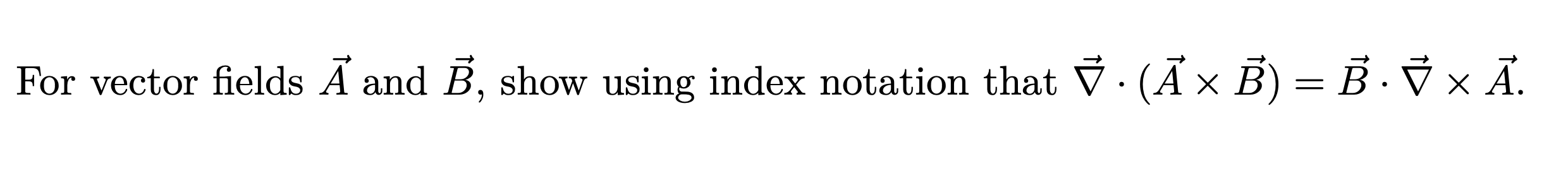 For vector fields $\vec{A}$ and $\vec{B}$, show using index notation that $\vec{\nabla} \cdot (\vec{A} \times \vec{B}) = \vec{B} \cdot \vec{\nabla} \times \vec{A}$.